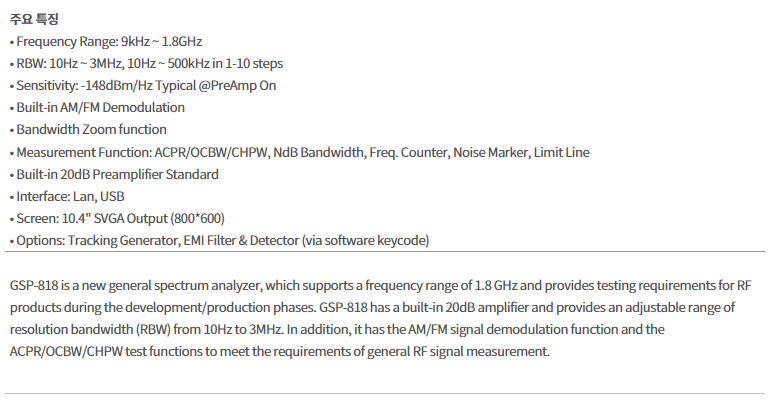 주요 특징
• Frequency Range: 9kHz ~ 1.8GHz
• RBW: 10Hz ~ 3MHz, 10Hz ~ 500kHz in 1-10 steps
• Sensitivity: -148dBm/Hz Typical @PreAmp On
• Built-in AM/FM Demodulation
• Bandwidth Zoom function
• Measurement Function: ACPR/OCBW/CHPW, NdB Bandwidth, Freq. Counter, Noise Marker, Limit Line
• Built-in 20dB Preamplifier Standard
• Interface: Lan, USB
• Screen: 10.4" SVGA Output (800*600)
• Options: Tracking Generator, EMI Filter & Detector (via software keycode)

GSP-818 is a new general spectrum analyzer, which supports a frequency range of 1.8 GHz and provides testing requirements for RF products during the development/production phases. GSP-818 has a built-in 20dB amplifier and provides an adjustable range of resolution bandwidth (RBW) from 10Hz to 3MHz. In addition, it has the AM/FM signal demodulation function and the ACPR/OCBW/CHPW test functions to meet the requirements of general RF signal measurement.